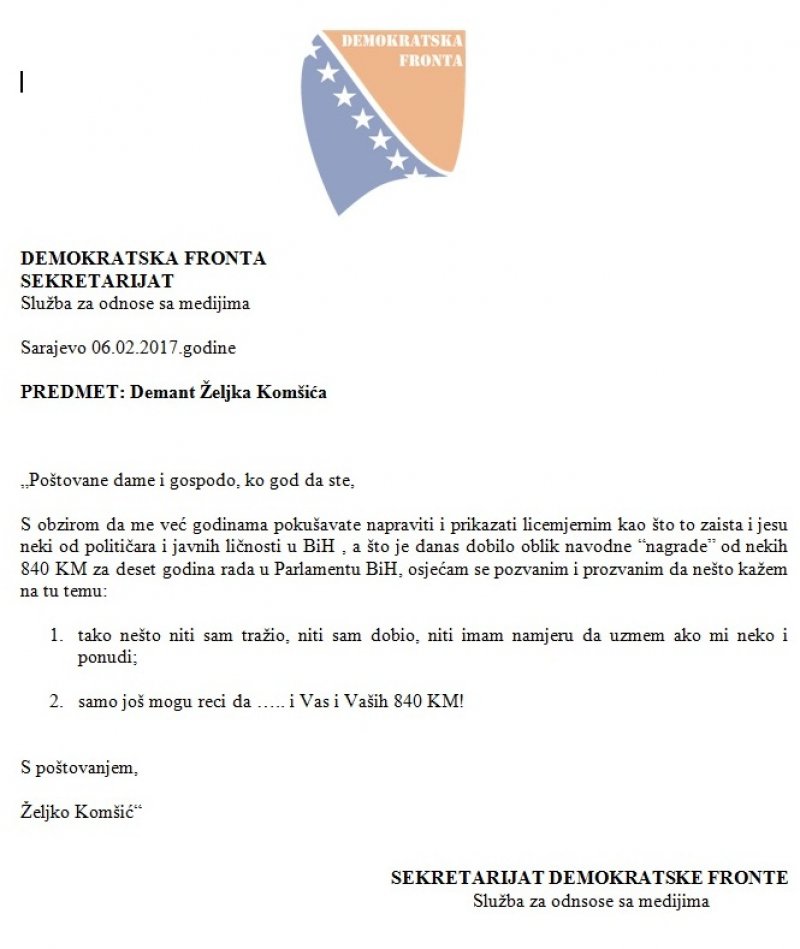 DEMOKRATSKA FRONTA

DEMOKRATSKA FRONTA
SEKRETARIJAT
Služba za odnose sa medijima

Sarajevo 06.02.2017.godine

PREDMET: Demant Željka Komšića

„Poštovane dame i gospodo, ko god da ste,

S obzirom da me već godinama pokušavate napraviti i prikazati licemjernim kao što to zaista i jesu neki od političara i javnih ličnosti u BiH , a što je danas dobilo oblik navodne “nagrade” od nekih 840 KM za deset godina rada u Parlamentu BiH, osjećam se pozvanim i prozvanim da nešto kažem na tu temu:

1. tako nešto niti sam tražio, niti sam dobio, niti imam namjeru da uzmem ako mi neko i ponudi;

2. samo još mogu reci da ….. i Vas i Vaših 840 KM!

S poštovanjem,

Željko Komšić“

SEKRETARIJAT DEMOKRATSKE FRONTE
Služba za odnsose sa medijima